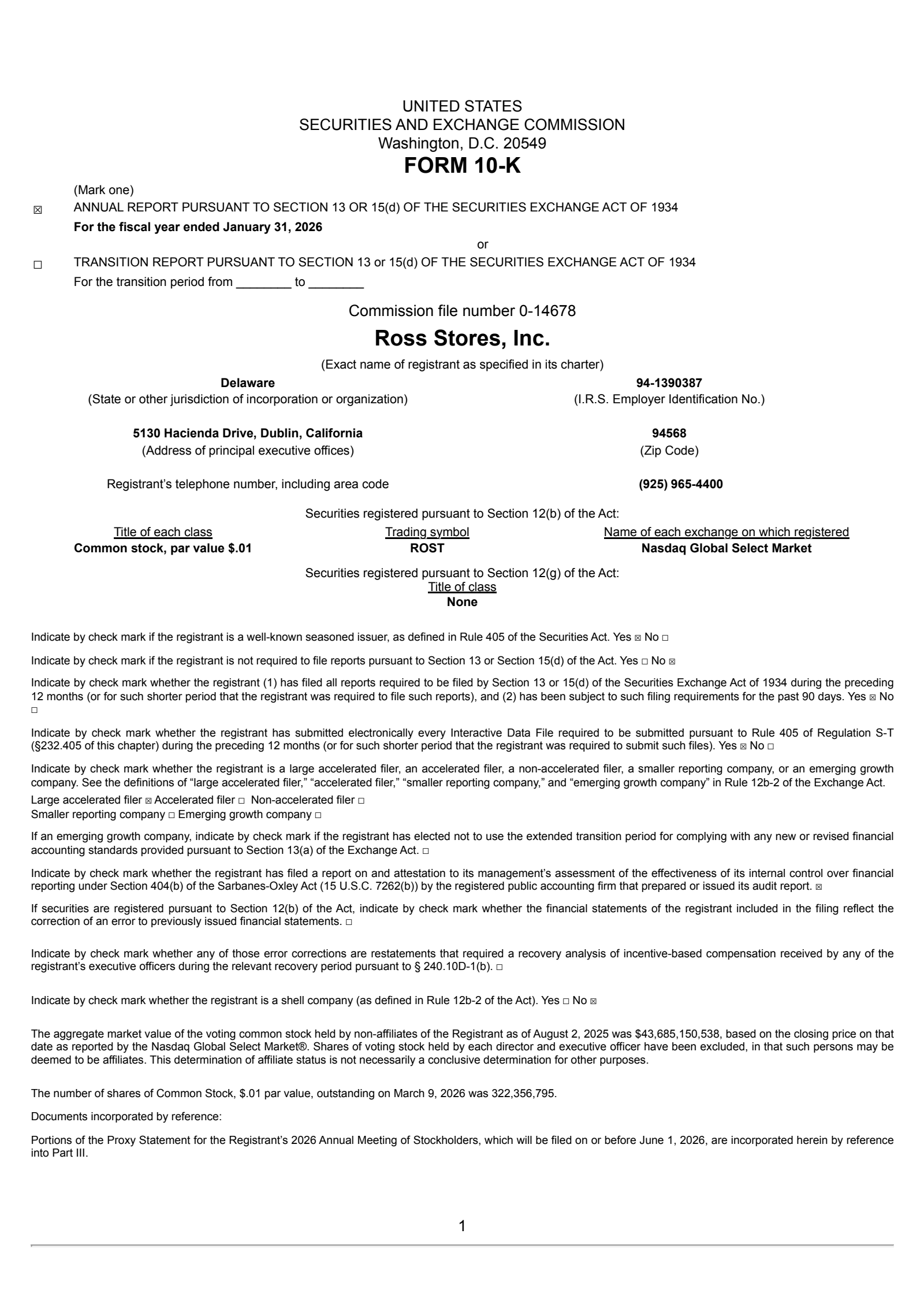 UNITED STATES
SECURITIES AND EXCHANGE COMMISSION
Washington, D.C. 20549
FORM 10-K

(Mark one)
☒ ANNUAL REPORT PURSUANT TO SECTION 13 OR 15(d) OF THE SECURITIES EXCHANGE ACT OF 1934
For the fiscal year ended January 31, 2026

or

☐ TRANSITION REPORT PURSUANT TO SECTION 13 or 15(d) OF THE SECURITIES EXCHANGE ACT OF 1934
For the transition period from ________ to ________

Commission file number 0-14678

Ross Stores, Inc.

(Exact name of registrant as specified in its charter)

Delaware
(State or other jurisdiction of incorporation or organization)

94-1390387
(I.R.S. Employer Identification No.)

5130 Hacienda Drive, Dublin, California
(Address of principal executive offices)

94568
(Zip Code)

Registrant's telephone number, including area code (925) 965-4400

Securities registered pursuant to Section 12(b) of the Act:

| Title of each class | Trading symbol | Name of each exchange on which registered |
|---|---|---|
| Common stock, par value $.01 | ROST | Nasdaq Global Select Market |

Securities registered pursuant to Section 12(g) of the Act:
Title of class
None

Indicate by check mark if the registrant is a well-known seasoned issuer, as defined in Rule 405 of the Securities Act. Yes ☒ No ☐

Indicate by check mark if the registrant is not required to file reports pursuant to Section 13 or Section 15(d) of the Act. Yes ☐ No ☒

Indicate by check mark whether the registrant (1) has filed all reports required to be filed by Section 13 or 15(d) of the Securities Exchange Act of 1934 during the preceding 12 months (or for such shorter period that the registrant was required to file such reports), and (2) has been subject to such filing requirements for the past 90 days. Yes ☒ No ☐

Indicate by check mark whether the registrant has submitted electronically every Interactive Data File required to be submitted pursuant to Rule 405 of Regulation S-T (§232.405 of this chapter) during the preceding 12 months (or for such shorter period that the registrant was required to submit such files). Yes ☒ No ☐

Indicate by check mark whether the registrant is a large accelerated filer, an accelerated filer, a non-accelerated filer, a smaller reporting company, or an emerging growth company. See the definitions of "large accelerated filer," "accelerated filer," "smaller reporting company," and "emerging growth company" in Rule 12b-2 of the Exchange Act.
Large accelerated filer ☒ Accelerated filer ☐ Non-accelerated filer ☐
Smaller reporting company ☐ Emerging growth company ☐

If an emerging growth company, indicate by check mark if the registrant has elected not to use the extended transition period for complying with any new or revised financial accounting standards provided pursuant to Section 13(a) of the Exchange Act. ☐

Indicate by check mark whether the registrant has filed a report on and attestation to its management's assessment of the effectiveness of its internal control over financial reporting under Section 404(b) of the Sarbanes-Oxley Act (15 U.S.C. 7262(b)) by the registered public accounting firm that prepared or issued its audit report. ☒

If securities are registered pursuant to Section 12(b) of the Act, indicate by check mark whether the financial statements of the registrant included in the filing reflect the correction of an error to previously issued financial statements. ☐

Indicate by check mark whether any of those error corrections are restatements that required a recovery analysis of incentive-based compensation received by any of the registrant's executive officers during the relevant recovery period pursuant to § 240.10D-1(b). ☐

Indicate by check mark whether the registrant is a shell company (as defined in Rule 12b-2 of the Act). Yes ☐ No ☒

The aggregate market value of the voting common stock held by non-affiliates of the Registrant as of August 2, 2025 was $43,685,150,538, based on the closing price on that date as reported by the Nasdaq Global Select Market®. Shares of voting stock held by each director and executive officer have been excluded, in that such persons may be deemed to be affiliates. This determination of affiliate status is not necessarily a conclusive determination for other purposes.

The number of shares of Common Stock, $.01 par value, outstanding on March 9, 2026 was 322,356,795.

Documents incorporated by reference:

Portions of the Proxy Statement for the Registrant's 2026 Annual Meeting of Stockholders, which will be filed on or before June 1, 2026, are incorporated herein by reference into Part III.

1